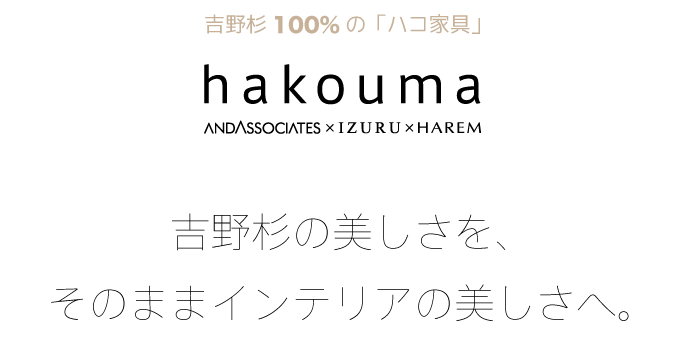 吉野杉 100% の「ハコ家具」

hakouma

ANDASSOCIATES × IZURU × HAREM

吉野杉の美しさを、

そのままインテリアの美しさへ。